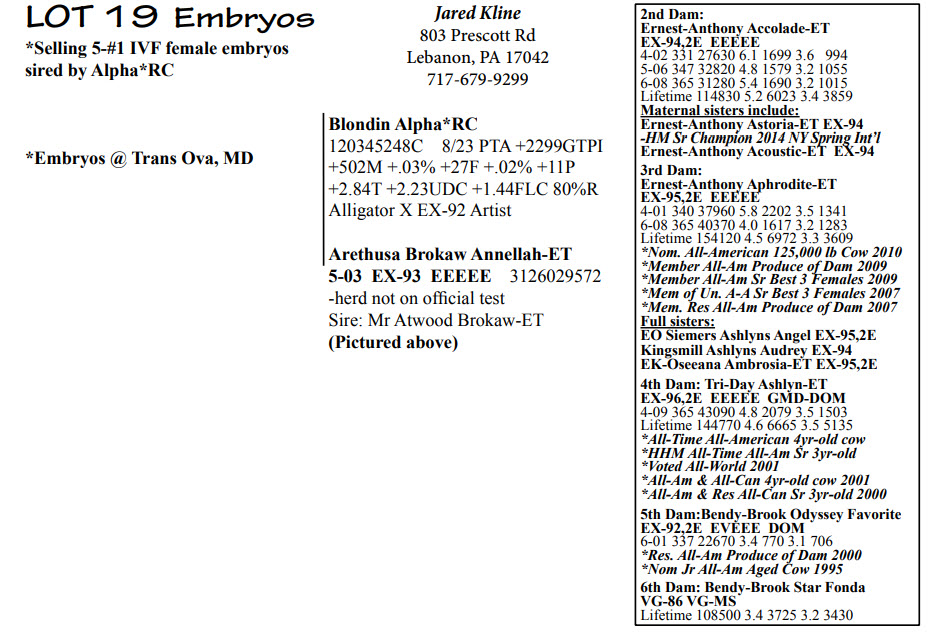 LOT 19 Embryos
*Selling 5-#1 IVF female embryos sired by Alpha*RC

*Embryos @ Trans Ova, MD

Jared Kline
803 Prescott Rd
Lebanon, PA 17042
717-679-9299

Blondin Alpha*RC
120345248C 8/23 PTA +2299GTPI +502M +.03% +27F +.02% +11P +2.84T +2.23UDC +1.44FLC 80%R
Alligator X EX-92 Artist

Arethusa Brokaw Annellah-ET
5-03 EX-93 EEEEE 3126029572
-herd not on official test
Sire: Mr Atwood Brokaw-ET
(Pictured above)

2nd Dam:
Ernest-Anthony Accolade-ET
EX-94,2E EEEEE
4-02 331 27630 6.1 1699 3.6 994
5-06 347 32820 4.8 1579 3.2 1055
6-08 365 31280 5.4 1690 3.2 1015
Lifetime 114830 5.2 6023 3.4 3859
Maternal sisters include:
Ernest-Anthony Astoria-ET EX-94
-HM Sr Champion 2014 NY Spring Int'l
Ernest-Anthony Acoustic-ET EX-94
3rd Dam:
Ernest-Anthony Aphrodite-ET
EX-95,2E EEEEE
4-01 340 37960 5.8 2202 3.5 1341
6-08 365 40370 4.0 1617 3.2 1283
Lifetime 154120 4.5 6972 3.3 3609
*Nom. All-American 125,000 lb Cow 2010
*Member All-Am Produce of Dam 2009
*Member All-Am Sr Best 3 Females 2009
*Mem of Un. A-A Sr Best 3 Females 2007
*Mem. Res All-Am Produce of Dam 2007
Full sisters:
EO Siemers Ashlyns Angel EX-95,2E
Kingsmill Ashlyns Audrey EX-94
EK-Oseeana Ambrosia-ET EX-95,2E
4th Dam: Tri-Day Ashlyn-ET
EX-96,2E EEEEE GMD-DOM
4-09 365 43090 4.8 2079 3.5 1503
Lifetime 144770 4.6 6665 3.5 5135
*All-Time All-American 4yr-old cow
*HHM All-Time All-Am Sr 3yr-old
*Voted All-World 2001
*All-Am & All-Can 4yr-old cow 2001
*All-Am & Res All-Can Sr 3yr-old 2000
5th Dam:Bendy-Brook Odyssey Favorite
EX-92,2E EVEEE DOM
6-01 337 22670 3.4 770 3.1 706
*Res. All-Am Produce of Dam 2000
*Nom Jr All-Am Aged Cow 1995
6th Dam: Bendy-Brook Star Fonda
VG-86 VG-MS
Lifetime 108500 3.4 3725 3.2 3430